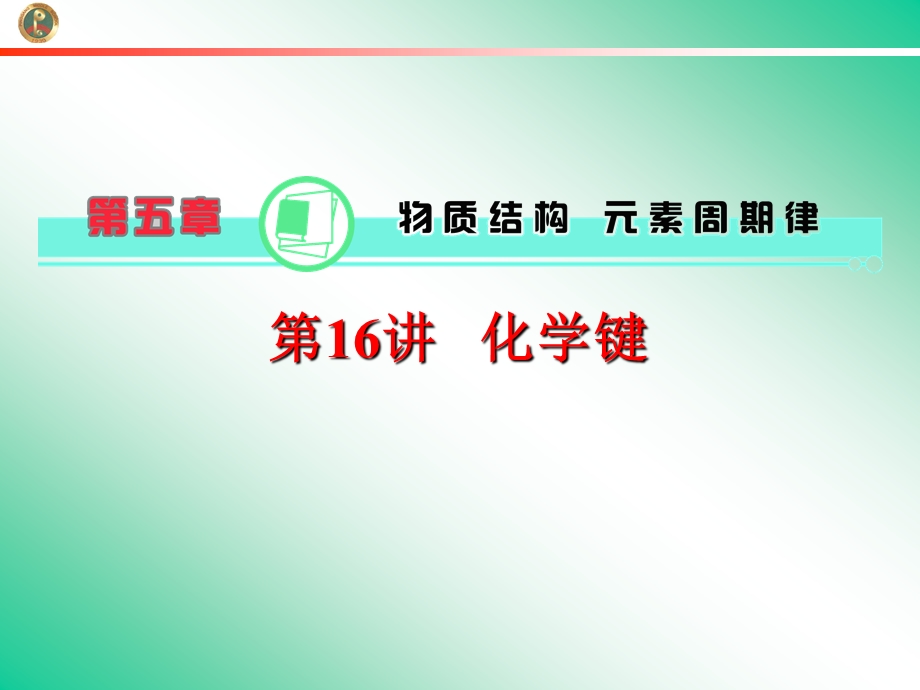 第五章

物质结构 元素周期律

第16讲 化学键